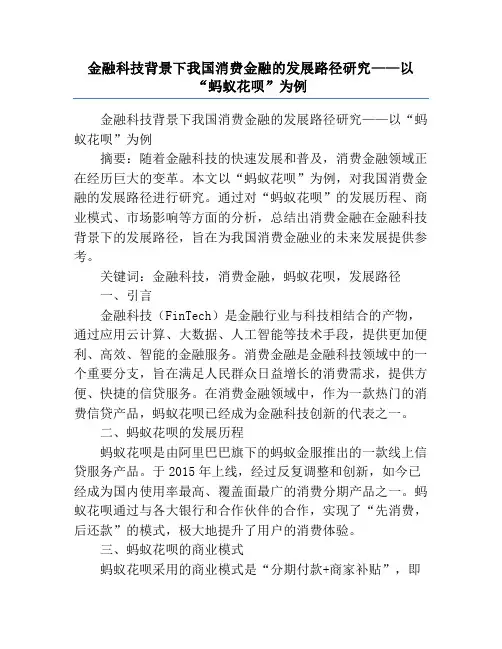 金融科技背景下我国消费金融的发展路径研究——以“蚂蚁花呗”为例

金融科技背景下我国消费金融的发展路径研究——以“蚂蚁花呗”为例

摘要：随着金融科技的快速发展和普及，消费金融领域正在经历巨大的变革。本文以“蚂蚁花呗”为例，对我国消费金融的发展路径进行研究。通过对“蚂蚁花呗”的发展历程、商业模式、市场影响等方面的分析，总结出消费金融在金融科技背景下的发展路径，旨在为我国消费金融业的未来发展提供参考。

关键词：金融科技，消费金融，蚂蚁花呗，发展路径

一、引言

金融科技（FinTech）是金融行业与科技相结合的产物，通过应用云计算、大数据、人工智能等技术手段，提供更加便利、高效、智能的金融服务。消费金融是金融科技领域中的一个重要分支，旨在满足人民群众日益增长的消费需求，提供方便、快捷的信贷服务。在消费金融领域中，作为一款热门的消费信贷产品，蚂蚁花呗已经成为金融科技创新的代表之一。

二、蚂蚁花呗的发展历程

蚂蚁花呗是由阿里巴巴旗下的蚂蚁金服推出的一款线上信贷服务产品。于 2015 年上线，经过反复调整和创新，如今已经成为国内使用率最高、覆盖面最广的消费分期产品之一。蚂蚁花呗通过与各大银行和合作伙伴的合作，实现了“先消费，后还款”的模式，极大地提升了用户的消费体验。

三、蚂蚁花呗的商业模式

蚂蚁花呗采用的商业模式是“分期付款+商家补贴”，即